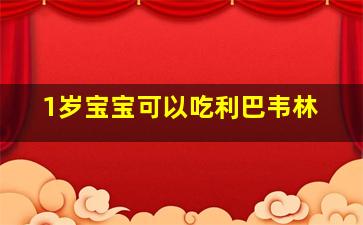 1岁宝宝可以吃利巴韦林